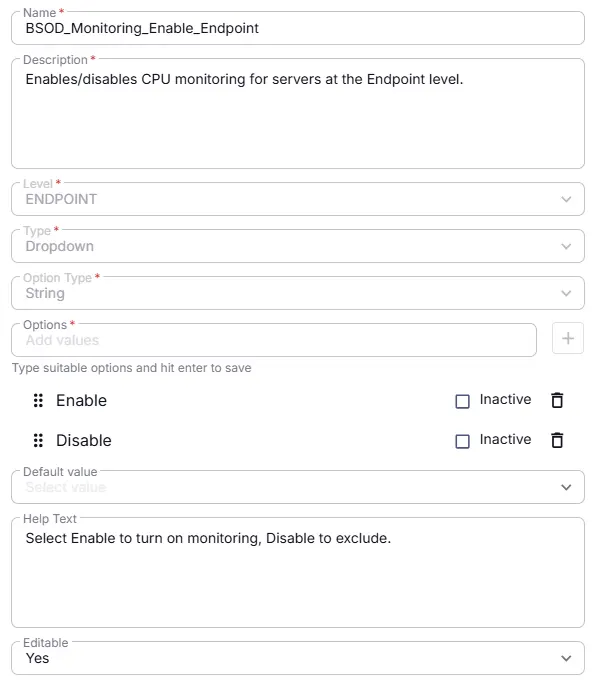 Name *
BSOD_Monitoring_Enable_Endpoint

Description *
Enables/disables CPU monitoring for servers at the Endpoint level.

Level *
ENDPOINT

Type *
Dropdown

Option Type *
String

Options *
Add values
+
Type suitable options and hit enter to save

Enable
Inactive

Disable
Inactive

Default value
Select value

Help Text
Select Enable to turn on monitoring, Disable to exclude.

Editable
Yes